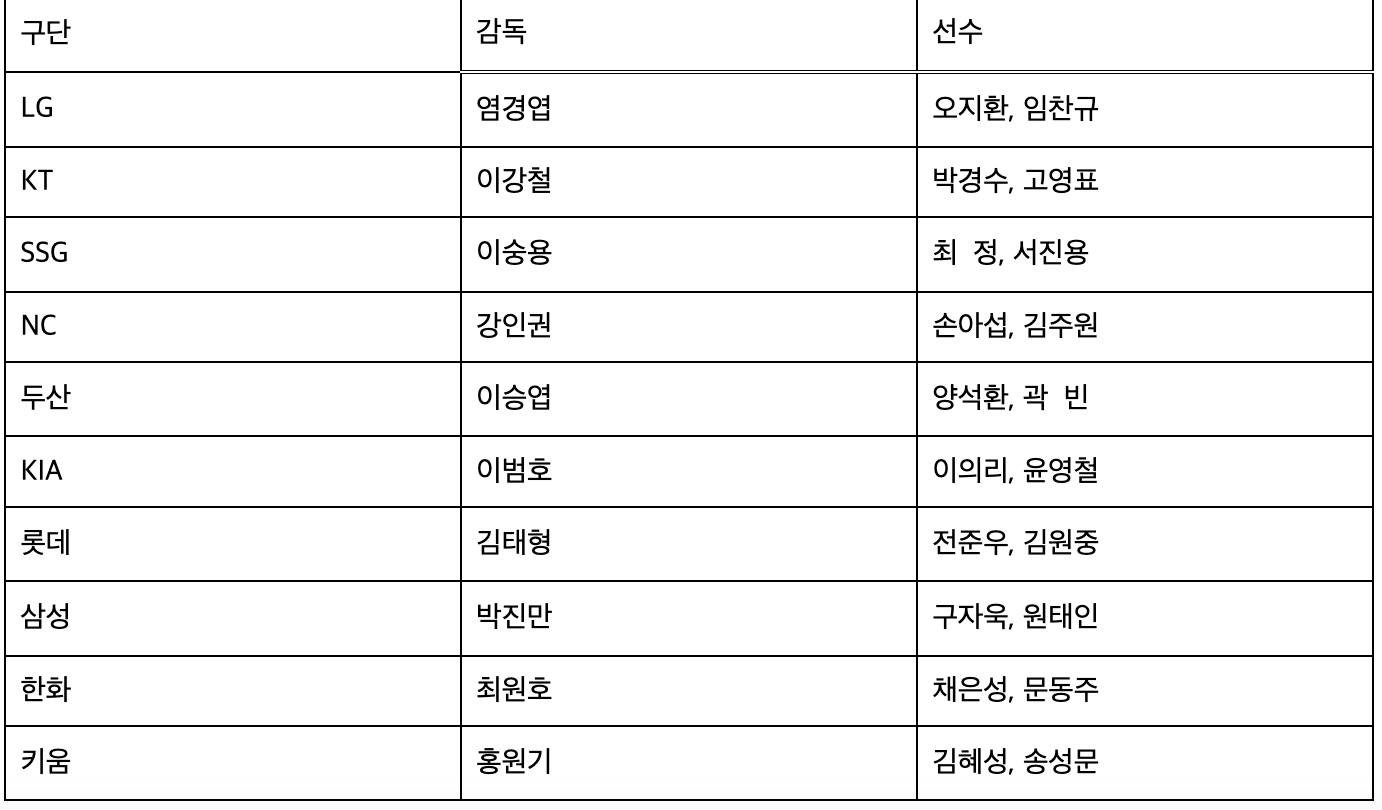 | 구단 | 감독 | 선수 |
|---|---|---|
| LG | 염경엽 | 오지환, 임찬규 |
| KT | 이강철 | 박경수, 고영표 |
| SSG | 이숭용 | 최 정, 서진용 |
| NC | 강인권 | 손아섭, 김주원 |
| 두산 | 이승엽 | 양석환, 곽 빈 |
| KIA | 이범호 | 이의리, 윤영철 |
| 롯데 | 김태형 | 전준우, 김원중 |
| 삼성 | 박진만 | 구자욱, 원태인 |
| 한화 | 최원호 | 채은성, 문동주 |
| 키움 | 홍원기 | 김혜성, 송성문 |